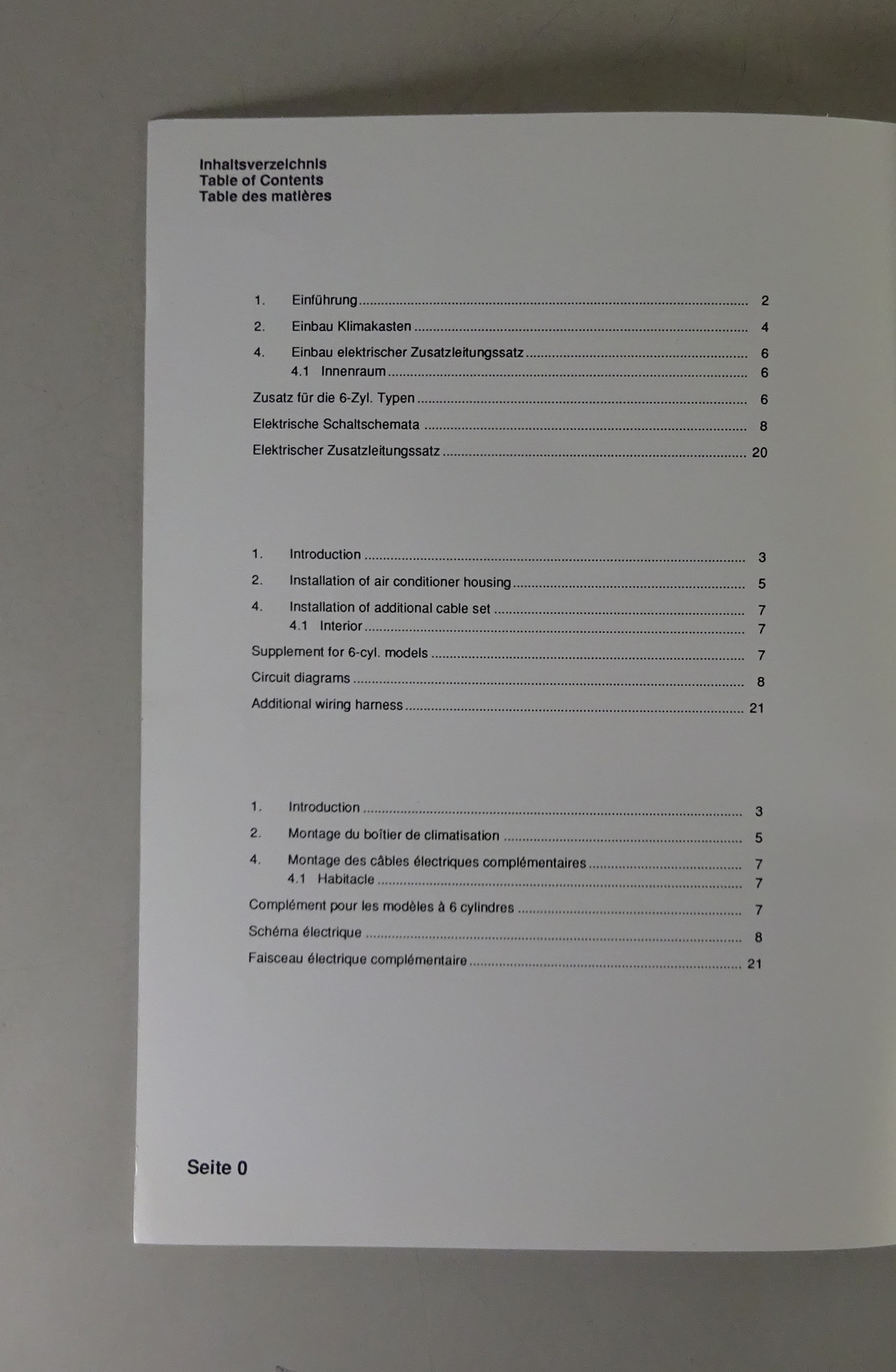 Inhaltsverzeichnis
Table of Contents
Table des matières

1. Einführung ........ 2
2. Einbau Klimakasten ........ 4
4. Einbau elektrischer Zusatzleitungssatz ........ 6
4.1 Innenraum ........ 6
Zusatz für die 6-Zyl. Typen ........ 6
Elektrische Schaltschemata ........ 8
Elektrischer Zusatzleitungssatz ........ 20

1. Introduction ........ 3
2. Installation of air conditioner housing ........ 5
4. Installation of additional cable set ........ 7
4.1 Interior ........ 7
Supplement for 6-cyl. models ........ 7
Circuit diagrams ........ 8
Additional wiring harness ........ 21

1. Introduction ........ 3
2. Montage du boîtier de climatisation ........ 5
4. Montage des câbles électriques complémentaires ........ 7
4.1 Habitacle ........ 7
Complément pour les modèles à 6 cylindres ........ 7
Schéma électrique ........ 8
Faisceau électrique complémentaire ........ 21

Seite 0